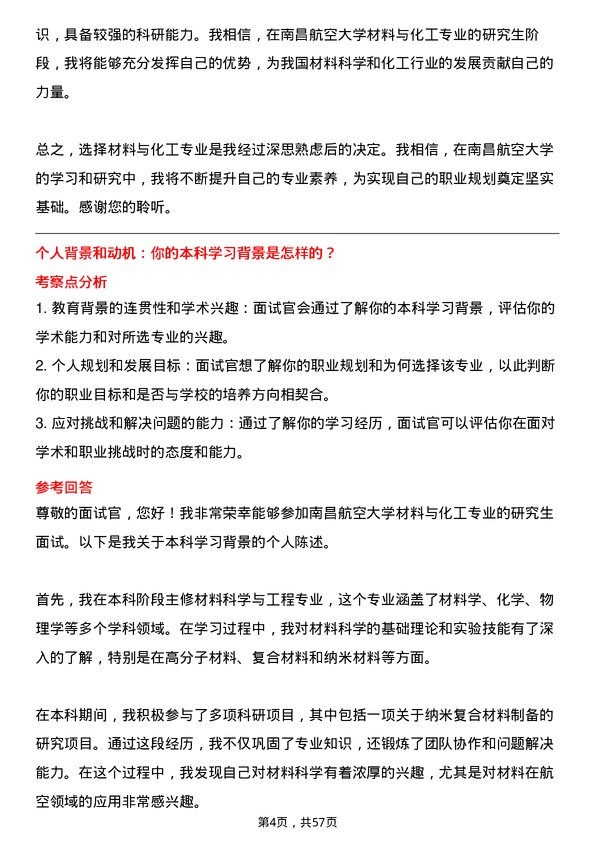 识，具备较强的科研能力。我相信，在南昌航空大学材料与化工专业的研究生阶段，我将能够充分发挥自己的优势，为我国材料科学和化工行业的发展贡献自己的力量。

总之，选择材料与化工专业是我经过深思熟虑后的决定。我相信，在南昌航空大学的学习和研究中，我将不断提升自己的专业素养，为实现自己的职业规划奠定坚实基础。感谢您的聆听。

个人背景和动机：你的本科学习背景是怎样的？

考察点分析

1. 教育背景的连贯性和学术兴趣：面试官会通过了解你的本科学习背景，评估你的学术能力和对所选专业的兴趣。

2. 个人规划和发展目标：面试官想了解你的职业规划和为何选择该专业，以此判断你的职业目标和是否与学校的培养方向相契合。

3. 应对挑战和解决问题的能力：通过了解你的学习经历，面试官可以评估你在面对学术和职业挑战时的态度和能力。

参考回答

尊敬的面试官，您好！我非常荣幸能够参加南昌航空大学材料与化工专业的研究生面试。以下是我关于本科学习背景的个人陈述。

首先，我在本科阶段主修材料科学与工程专业，这个专业涵盖了材料学、化学、物理学等多个学科领域。在学习过程中，我对材料科学的基础理论和实验技能有了深入的了解，特别是在高分子材料、复合材料和纳米材料等方面。

在本科期间，我积极参与了多项科研项目，其中包括一项关于纳米复合材料制备的研究项目。通过这段经历，我不仅巩固了专业知识，还锻炼了团队协作和问题解决能力。在这个过程中，我发现自己对材料科学有着浓厚的兴趣，尤其是对材料在航空领域的应用非常感兴趣。

第4页，共57页